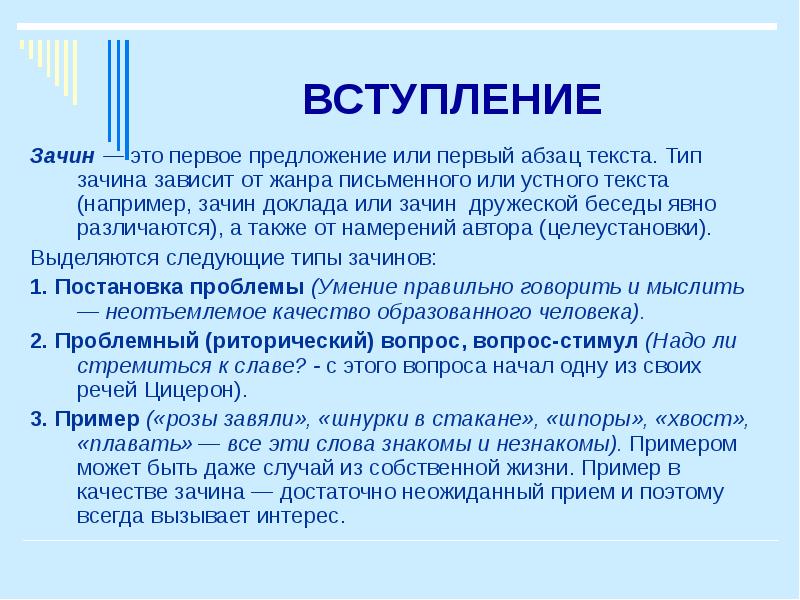 ВСТУПЛЕНИЕ

Зачин — это первое предложение или первый абзац текста. Тип зачина зависит от жанра письменного или устного текста (например, зачин доклада или зачин дружеской беседы явно различаются), а также от намерений автора (целеустановки).

Выделяются следующие типы зачинов:

1. Постановка проблемы (Умение правильно говорить и мыслить — неотъемлемое качество образованного человека).

2. Проблемный (риторический) вопрос, вопрос-стимул (Надо ли стремиться к славе? - с этого вопроса начал одну из своих речей Цицерон).

3. Пример («розы завяли», «шнурки в стакане», «шпоры», «хвост», «плавать» — все эти слова знакомы и незнакомы). Примером может быть даже случай из собственной жизни. Пример в качестве зачина — достаточно неожиданный прием и поэтому всегда вызывает интерес.